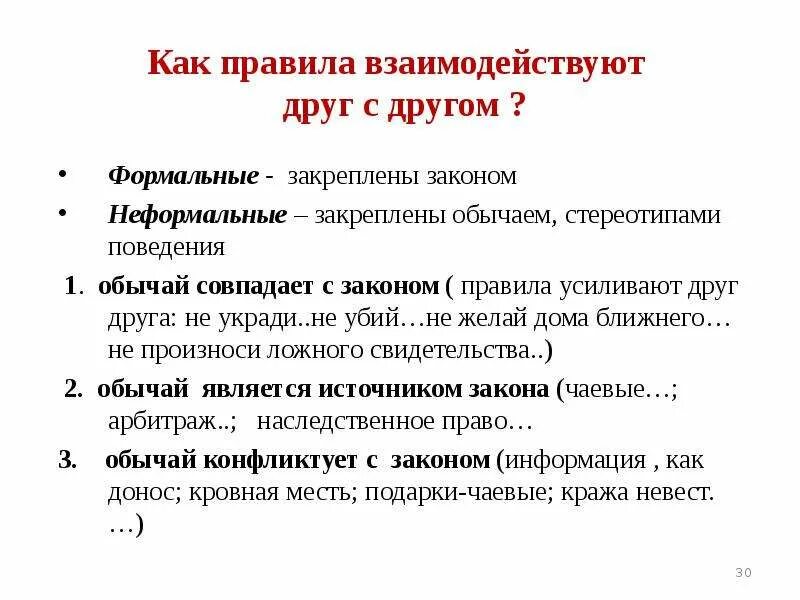 Как правила взаимодействуют друг с другом ?

• Формальные - закреплены законом

• Неформальные – закреплены обычаем, стереотипами поведения

1. обычай совпадает с законом ( правила усиливают друг друга: не укради..не убий…не желай дома ближнего… не произноси ложного свидетельства..)

2. обычай является источником закона (чаевые…; арбитраж..; наследственное право…

3. обычай конфликтует с законом (информация , как донос; кровная месть; подарки-чаевые; кража невест. …)

30